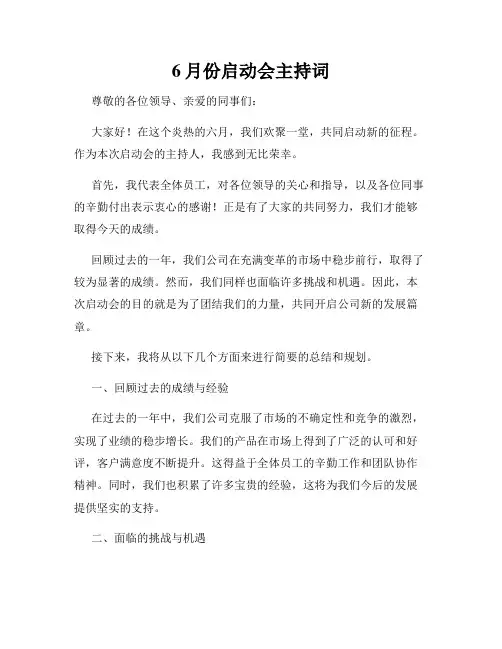 6月份启动会主持词

尊敬的各位领导、亲爱的同事们：

大家好！在这个炎热的六月，我们欢聚一堂，共同启动新的征程。作为本次启动会的主持人，我感到无比荣幸。

首先，我代表全体员工，对各位领导的关心和指导，以及各位同事的辛勤付出表示衷心的感谢！正是有了大家的共同努力，我们才能够取得今天的成绩。

回顾过去的一年，我们公司在充满变革的市场中稳步前行，取得了较为显著的成绩。然而，我们同样也面临许多挑战和机遇。因此，本次启动会的目的就是为了团结我们的力量，共同开启公司新的发展篇章。

接下来，我将从以下几个方面来进行简要的总结和规划。

一、回顾过去的成绩与经验

在过去的一年中，我们公司克服了市场的不确定性和竞争的激烈，实现了业绩的稳步增长。我们的产品在市场上得到了广泛的认可和好评，客户满意度不断提升。这得益于全体员工的辛勤工作和团队协作精神。同时，我们也积累了许多宝贵的经验，这将为我们今后的发展提供坚实的支持。

二、面临的挑战与机遇